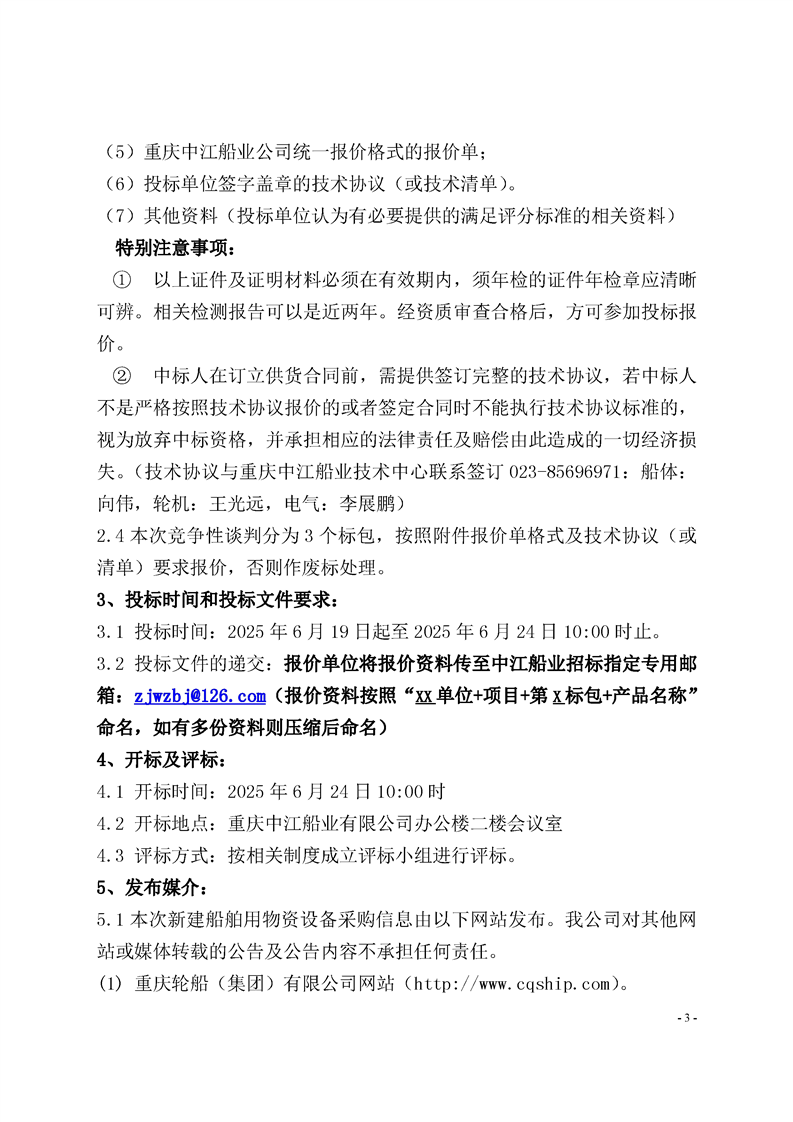 （5）重庆中江船业公司统一报价格式的报价单；
（6）投标单位签字盖章的技术协议（或技术清单）。
（7）其他资料（投标单位认为有必要提供的满足评分标准的相关资料）
特别注意事项：
① 以上证件及证明材料必须在有效期内，须年检的证件年检章应清晰可辨。相关检测报告可以是近两年。经资质审查合格后，方可参加投标报价。
② 中标人在订立供货合同前，需提供签订完整的技术协议，若中标人不是严格按照技术协议报价的或者签定合同时不能执行技术协议标准的，视为放弃中标资格，并承担相应的法律责任及赔偿由此造成的一切经济损失。（技术协议与重庆中江船业技术中心联系签订 023-85696971：船体：向伟，轮机：王光远，电气：李展鹏）
2.4 本次竞争性谈判分为 3 个标包，按照附件报价单格式及技术协议（或清单）要求报价，否则作废标处理。
3、投标时间和投标文件要求：
3.1 投标时间：2025 年 6 月 19 日起至 2025 年 6 月 24 日 10:00 时止。
3.2 投标文件的递交：报价单位将报价资料传至中江船业招标指定专用邮箱：zjwzbj@126.com（报价资料按照“XX 单位+项目+第 X 标包+产品名称”命名，如有多份资料则压缩后命名）
4、开标及评标：
4.1 开标时间：2025 年 6 月 24 日 10:00 时
4.2 开标地点：重庆中江船业有限公司办公楼二楼会议室
4.3 评标方式：按相关制度成立评标小组进行评标。
5、发布媒介：
5.1 本次新建船舶用物资设备采购信息由以下网站发布。我公司对其他网站或媒体转载的公告及公告内容不承担任何责任。
(1) 重庆轮船（集团）有限公司网站（http://www.cqship.com）。
- 3 -